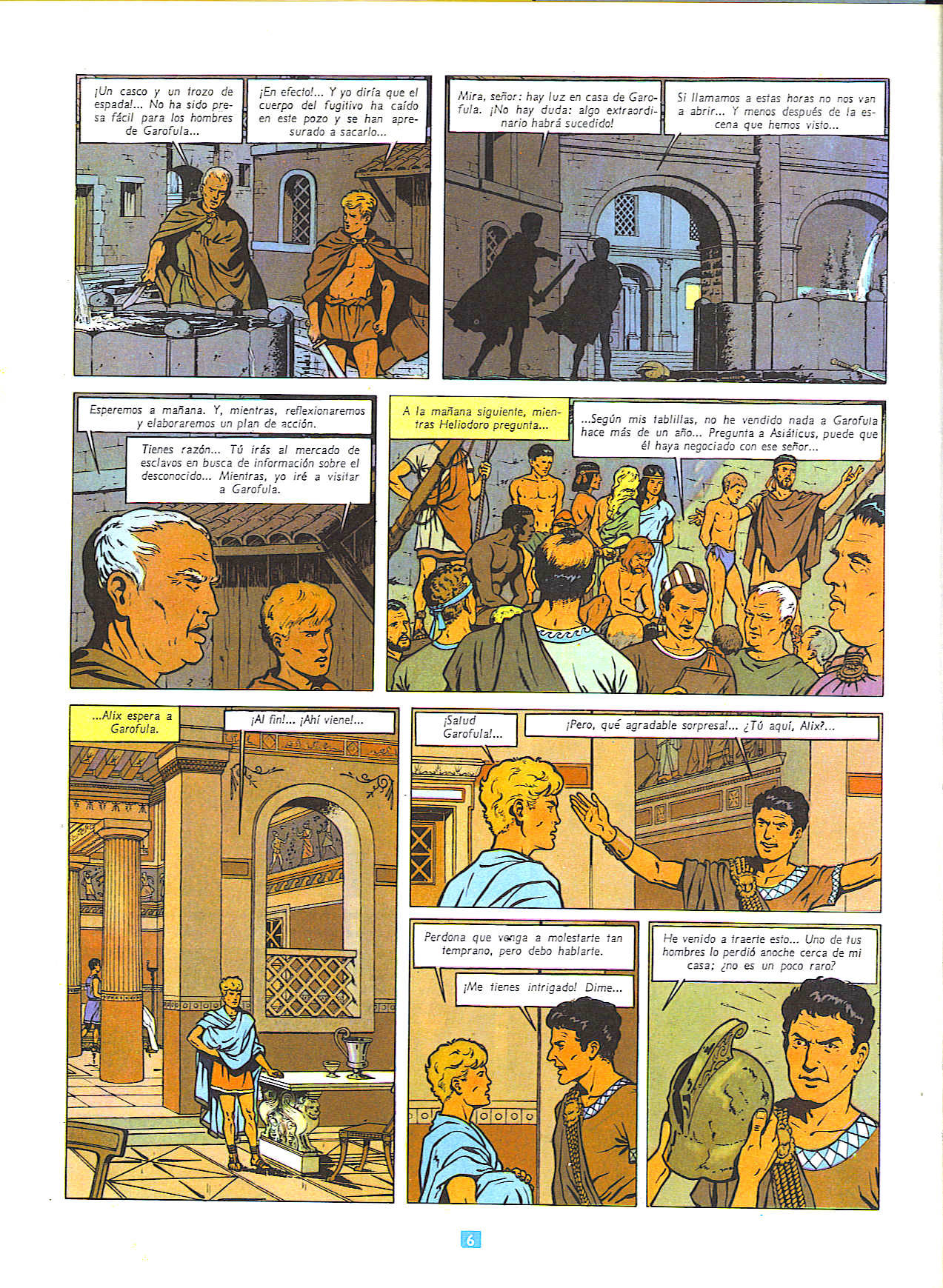 ¡Un casco y un trozo de espada!... No ha sido presa fácil para los hombres de Garofula...

¡En efecto!... Y yo diría que el cuerpo del fugitivo ha caído en este pozo y se han apresurado a sacarlo...

Mira, señor: hay luz en casa de Garofula. ¡No hay duda: algo extraordinario habrá sucedido!

Si llamamos a estas horas no nos van a abrir... Y menos después de la escena que hemos visto...

Esperemos a mañana. Y, mientras, reflexionaremos y elaboraremos un plan de acción.

Tienes razón... Tú irás al mercado de esclavos en busca de información sobre el desconocido... Mientras, yo iré a visitar a Garofula.

A la mañana siguiente, mientras Heliodoro pregunta...

...Según mis tablillas, no he vendido nada a Garofula hace más de un año... Pregunta a Asiáticus, puede que él haya negociado con ese señor...

...Alix espera a Garofula.

¡Al fin!... ¡Ahí viene!...

¡Salud Garofula!...

¡Pero, qué agradable sorpresa!... ¿Tú aquí, Alix?...

Perdona que venga a molestarte tan temprano, pero debo hablarte.

¡Me tienes intrigado! Dime...

He venido a traerte esto... Uno de tus hombres lo perdió anoche cerca de mi casa; ¿no es un poco raro?

6